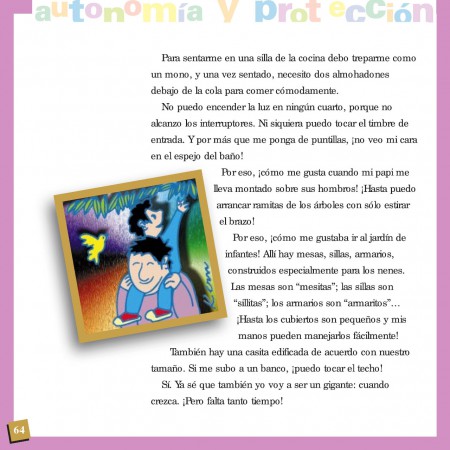 autonomía y protección

Para sentarme en una silla de la cocina debo treparme como un mono, y una vez sentado, necesito dos almohadones debajo de la cola para comer cómodamente.

No puedo encender la luz en ningún cuarto, porque no alcanzo los interruptores. Ni siquiera puedo tocar el timbre de entrada. Y por más que me ponga de puntillas, ¡no veo mi cara en el espejo del baño!

Por eso, ¡cómo me gusta cuando mi papi me lleva montado sobre sus hombros! ¡Hasta puedo arrancar ramitas de los árboles con sólo estirar el brazo!

Por eso, ¡cómo me gustaba ir al jardín de infantes! Allí hay mesas, sillas, armarios, construidos especialmente para los nenes. Las mesas son "mesitas"; las sillas son "sillitas"; los armarios son "armaritos"... ¡Hasta los cubiertos son pequeños y mis manos pueden manejarlos fácilmente!

También hay una casita edificada de acuerdo con nuestro tamaño. Si me subo a un banco, ¡puedo tocar el techo!

Sí. Ya sé que también yo voy a ser un gigante: cuando crezca. ¡Pero falta tanto tiempo!

64